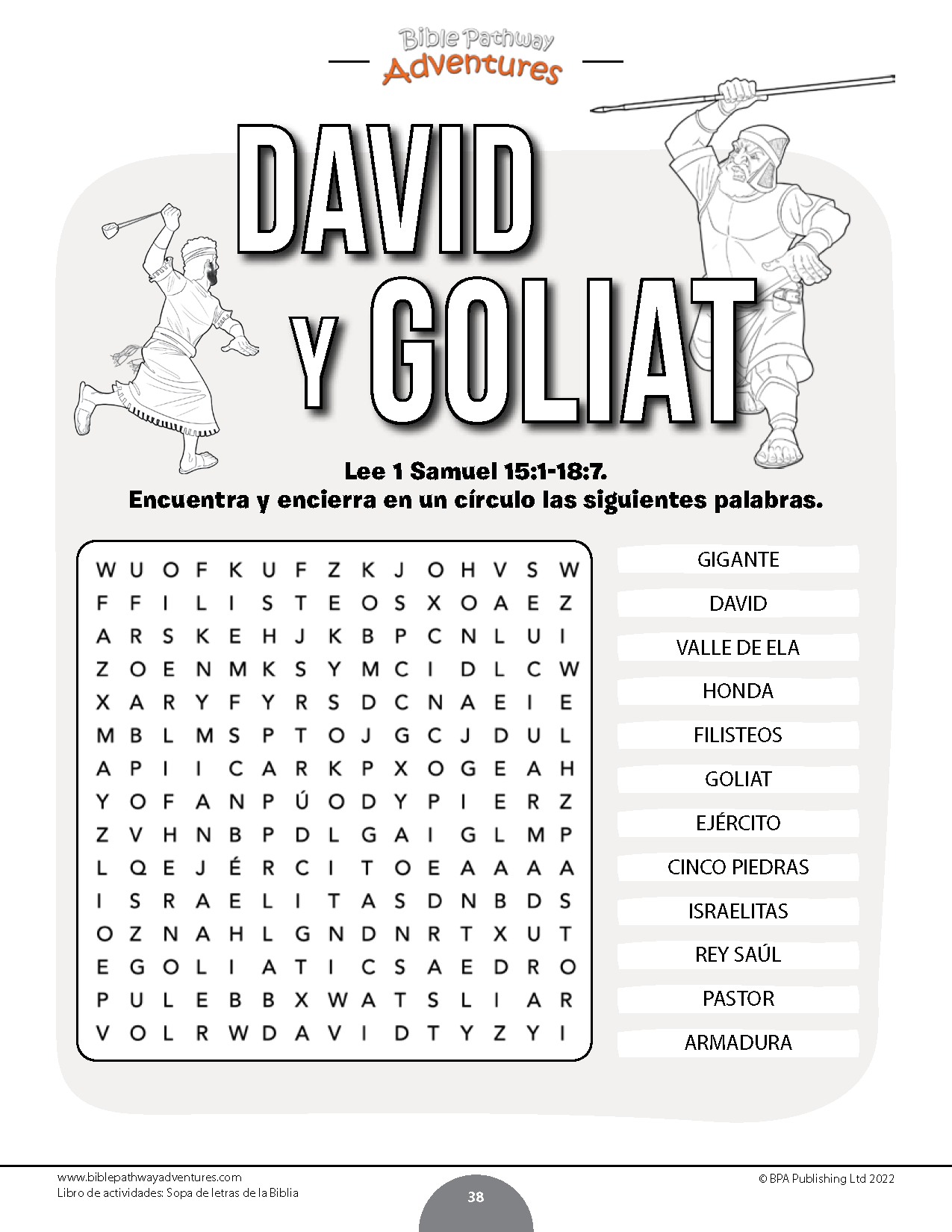 Bible Pathway Adventures

DAVID Y GOLIAT

Lee 1 Samuel 15:1-18:7.
Encuentra y encierra en un círculo las siguientes palabras.

W U O F K U F Z K J O H V S W
F F I L I S T E O S X O A E Z
A R S K E H J K B P C N L U I
Z O E N M K S Y M C I D L C W
X A R Y F Y R S D C N A E I E
M B L M S P T O J G C J D U L
A P I I C A R K P X O G E A H
Y O F A N P Ú O D Y P I E R Z
Z V H N B P D L G A I G L M P
L Q E J É R C I T O E A A A A
I S R A E L I T A S D N B D S
O Z N A H L G N D N R T X U T
E G O L I A T I C S A E D R O
P U L E B B X W A T S L I A R
V O L R W D A V I D T Y Z Y I

GIGANTE
DAVID
VALLE DE ELA
HONDA
FILISTEOS
GOLIAT
EJÉRCITO
CINCO PIEDRAS
ISRAELITAS
REY SAÚL
PASTOR
ARMADURA

www.biblepathwayadventures.com
Libro de actividades: Sopa de letras de la Biblia

38

© BPA Publishing Ltd 2022